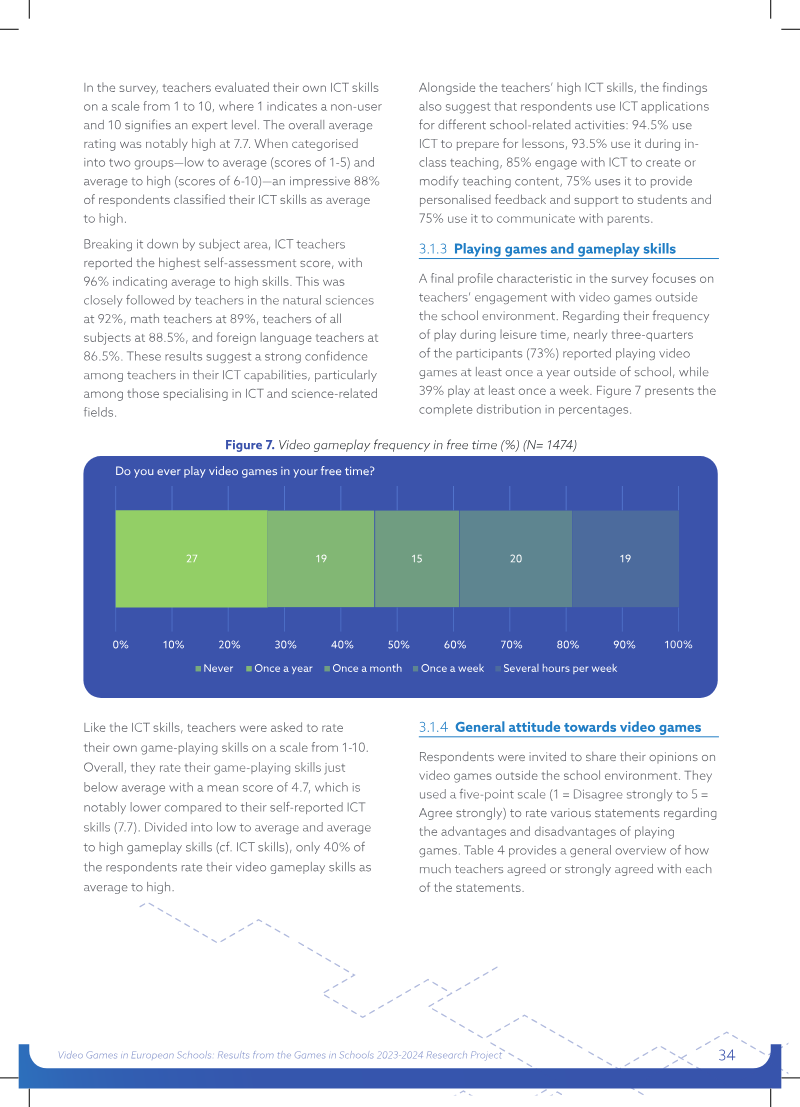 In the survey, teachers evaluated their own ICT skills on a scale from 1 to 10, where 1 indicates a non-user and 10 signifies an expert level. The overall average rating was notably high at 7.7. When categorised into two groups—low to average (scores of 1-5) and average to high (scores of 6-10)—an impressive 88% of respondents classified their ICT skills as average to high.

Breaking it down by subject area, ICT teachers reported the highest self-assessment score, with 96% indicating average to high skills. This was closely followed by teachers in the natural sciences at 92%, math teachers at 89%, teachers of all subjects at 88.5%, and foreign language teachers at 86.5%. These results suggest a strong confidence among teachers in their ICT capabilities, particularly among those specialising in ICT and science-related fields.

Alongside the teachers' high ICT skills, the findings also suggest that respondents use ICT applications for different school-related activities: 94.5% use ICT to prepare for lessons, 93.5% use it during in-class teaching, 85% engage with ICT to create or modify teaching content, 75% uses it to provide personalised feedback and support to students and 75% use it to communicate with parents.

3.1.3 Playing games and gameplay skills

A final profile characteristic in the survey focuses on teachers' engagement with video games outside the school environment. Regarding their frequency of play during leisure time, nearly three-quarters of the participants (73%) reported playing video games at least once a year outside of school, while 39% play at least once a week. Figure 7 presents the complete distribution in percentages.

Figure 7. Video gameplay frequency in free time (%) (N= 1474)

Do you ever play video games in your free time?

27
19
15
20
19

0%
10%
20%
30%
40%
50%
60%
70%
80%
90%
100%

Never
Once a year
Once a month
Once a week
Several hours per week

Like the ICT skills, teachers were asked to rate their own game-playing skills on a scale from 1-10. Overall, they rate their game-playing skills just below average with a mean score of 4.7, which is notably lower compared to their self-reported ICT skills (7.7). Divided into low to average and average to high gameplay skills (cf. ICT skills), only 40% of the respondents rate their video gameplay skills as average to high.

3.1.4 General attitude towards video games

Respondents were invited to share their opinions on video games outside the school environment. They used a five-point scale (1 = Disagree strongly to 5 = Agree strongly) to rate various statements regarding the advantages and disadvantages of playing games. Table 4 provides a general overview of how much teachers agreed or strongly agreed with each of the statements.

Video Games in European Schools: Results from the Games in Schools 2023-2024 Research Project 34